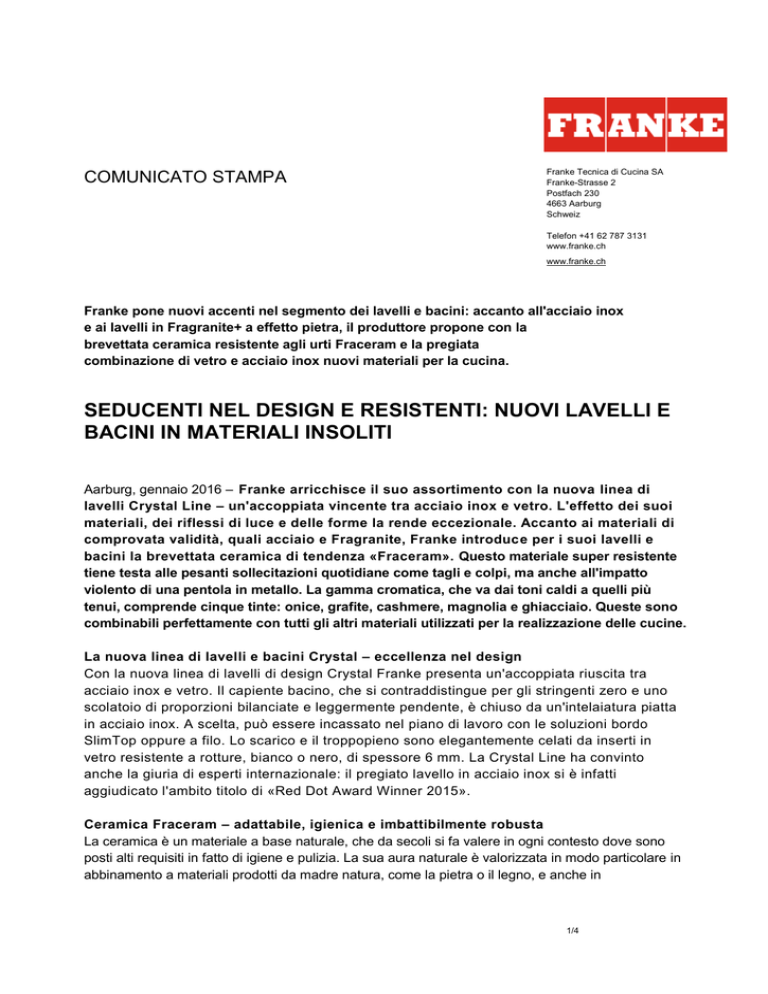 FRANKE

COMUNICATO STAMPA

Franke Tecnica di Cucina SA
Franke-Strasse 2
Postfach 230
4663 Aarburg
Schweiz

Telefon +41 62 787 3131
www.franke.ch

www.franke.ch

Franke pone nuovi accenti nel segmento dei lavelli e bacini: accanto all'acciaio inox e ai lavelli in Fragranite+ a effetto pietra, il produttore propone con la brevettata ceramica resistente agli urti Fraceram e la pregiata combinazione di vetro e acciaio inox nuovi materiali per la cucina.

SEDUCENTI NEL DESIGN E RESISTENTI: NUOVI LAVELLI E BACINI IN MATERIALI INSOLITI

Aarburg, gennaio 2016 – Franke arricchisce il suo assortimento con la nuova linea di lavelli Crystal Line – un'accoppiata vincente tra acciaio inox e vetro. L'effetto dei suoi materiali, dei riflessi di luce e delle forme la rende eccezionale. Accanto ai materiali di comprovata validità, quali acciaio e Fragranite, Franke introduce per i suoi lavelli e bacini la brevettata ceramica di tendenza «Fraceram». Questo materiale super resistente tiene testa alle pesanti sollecitazioni quotidiane come tagli e colpi, ma anche all'impatto violento di una pentola in metallo. La gamma cromatica, che va dai toni caldi a quelli più tenui, comprende cinque tinte: onice, grafite, cashmere, magnolia e ghiacciaio. Queste sono combinabili perfettamente con tutti gli altri materiali utilizzati per la realizzazione delle cucine.

La nuova linea di lavelli e bacini Crystal – eccellenza nel design
Con la nuova linea di lavelli di design Crystal Franke presenta un'accoppiata riuscita tra acciaio inox e vetro. Il capiente bacino, che si contraddistingue per gli stringenti zero e uno scolatoio di proporzioni bilanciate e leggermente pendente, è chiuso da un'intelaiatura piatta in acciaio inox. A scelta, può essere incassato nel piano di lavoro con le soluzioni bordo SlimTop oppure a filo. Lo scarico e il troppopieno sono elegantemente celati da inserti in vetro resistente a rotture, bianco o nero, di spessore 6 mm. La Crystal Line ha convinto anche la giuria di esperti internazionale: il pregiato lavello in acciaio inox si è infatti aggiudicato l'ambito titolo di «Red Dot Award Winner 2015».

Ceramica Fraceram – adattabile, igienica e imbattibilmente robusta
La ceramica è un materiale a base naturale, che da secoli si fa valere in ogni contesto dove sono posti alti requisiti in fatto di igiene e pulizia. La sua aura naturale è valorizzata in modo particolare in abbinamento a materiali prodotti da madre natura, come la pietra o il legno, e anche in

1/4